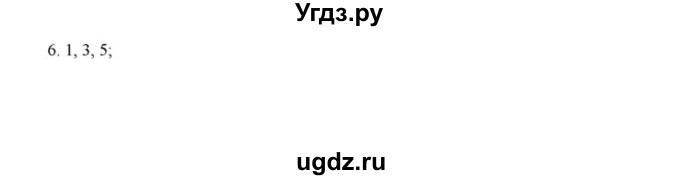 Угдз.ру

6. 1, 3, 5;

ugdz.ru